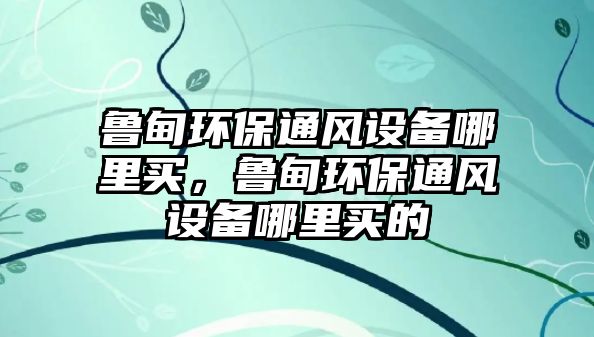 鲁甸环保通风设备哪里买，鲁甸环保通风设备哪里买的